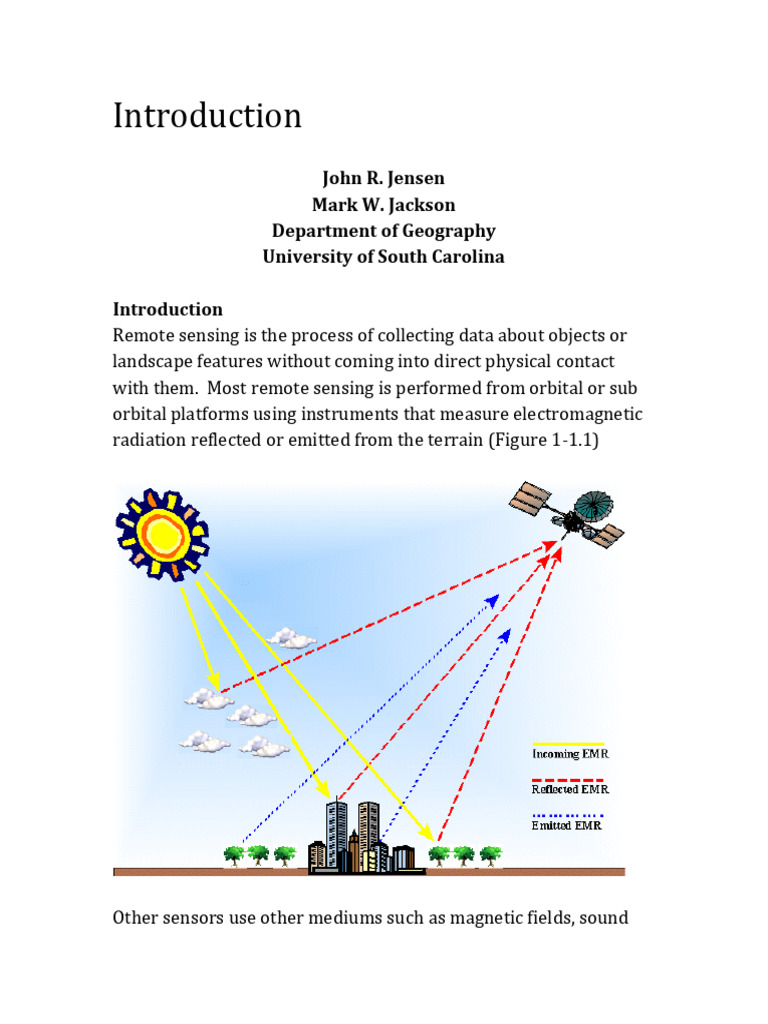 Introduction

John R. Jensen
Mark W. Jackson
Department of Geography
University of South Carolina

Introduction
Remote sensing is the process of collecting data about objects or landscape features without coming into direct physical contact with them. Most remote sensing is performed from orbital or sub orbital platforms using instruments that measure electromagnetic radiation reflected or emitted from the terrain (Figure 1-1.1)

Incoming EMR
Reflected EMR
Emitted EMR

Other sensors use other mediums such as magnetic fields, sound